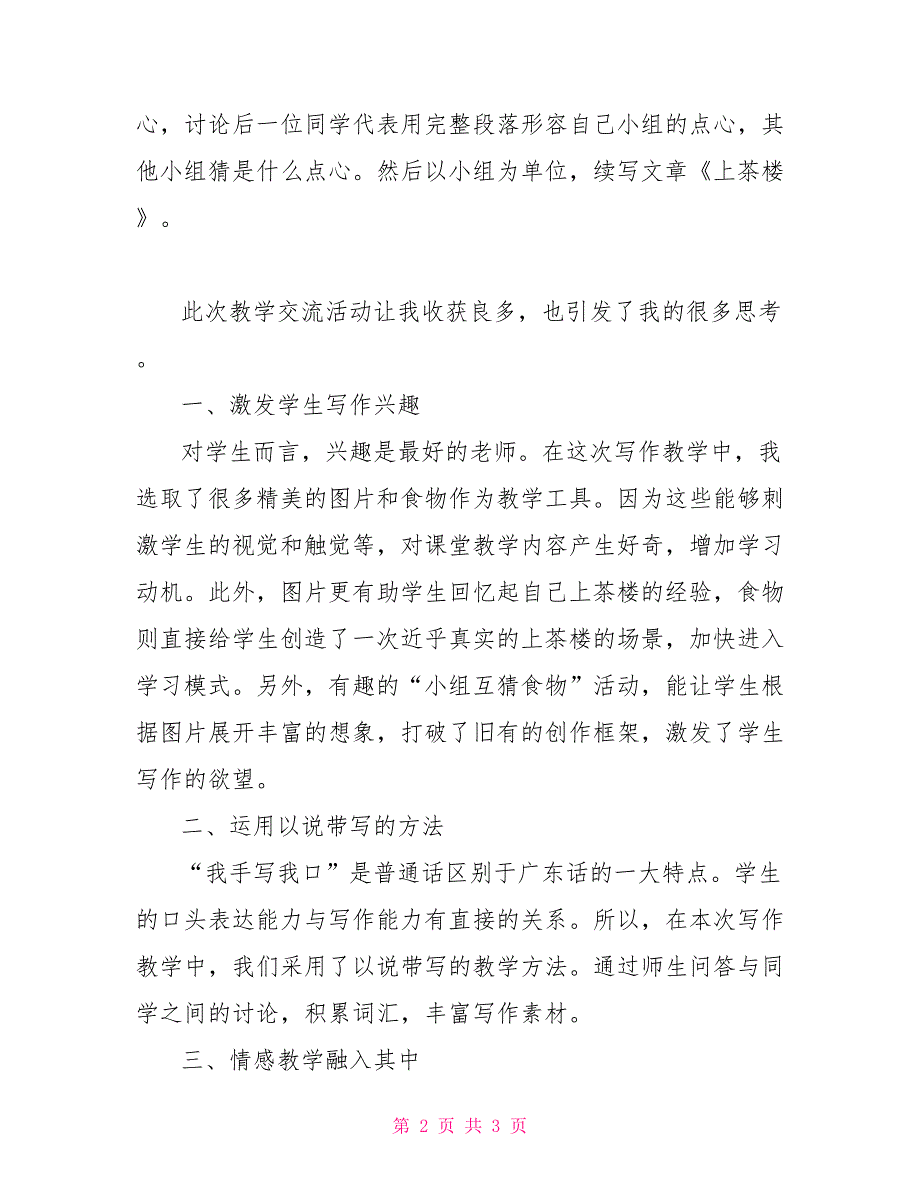 心，讨论后一位同学代表用完整段落形容自己小组的点心，其他小组猜是什么点心。然后以小组为单位，续写文章《上茶楼》。

此次教学交流活动让我收获良多，也引发了我的很多思考。

一、激发学生写作兴趣

对学生而言，兴趣是最好的老师。在这次写作教学中，我选取了很多精美的图片和食物作为教学工具。因为这些能够刺激学生的视觉和触觉等，对课堂教学内容产生好奇，增加学习动机。此外，图片更有助学生回忆起自己上茶楼的经验，食物则直接给学生创造了一次近乎真实的上茶楼的场景，加快进入学习模式。另外，有趣的“小组互猜食物”活动，能让学生根据图片展开丰富的想象，打破了旧有的创作框架，激发了学生写作的欲望。

二、运用以说带写的方法

“我手写我口”是普通话区别于广东话的一大特点。学生的口头表达能力与写作能力有直接的关系。所以，在本次写作教学中，我们采用了以说带写的教学方法。通过师生问答与同学之间的讨论，积累词汇，丰富写作素材。

三、情感教学融入其中

第 2 页 共 3 页